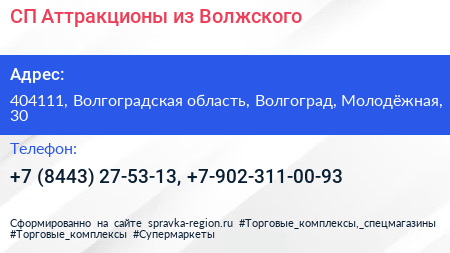 СП Аттракционы из Волжского

Адрес:

404111, Волгоградская область, Волгоград, Молодёжная, 30

Телефон:

+7 (8443) 27-53-13, +7-902-311-00-93

Сформированно на сайте spravka-region.ru #Торговые_комплексы,_спецмагазины #Торговые_комплексы #Супермаркеты